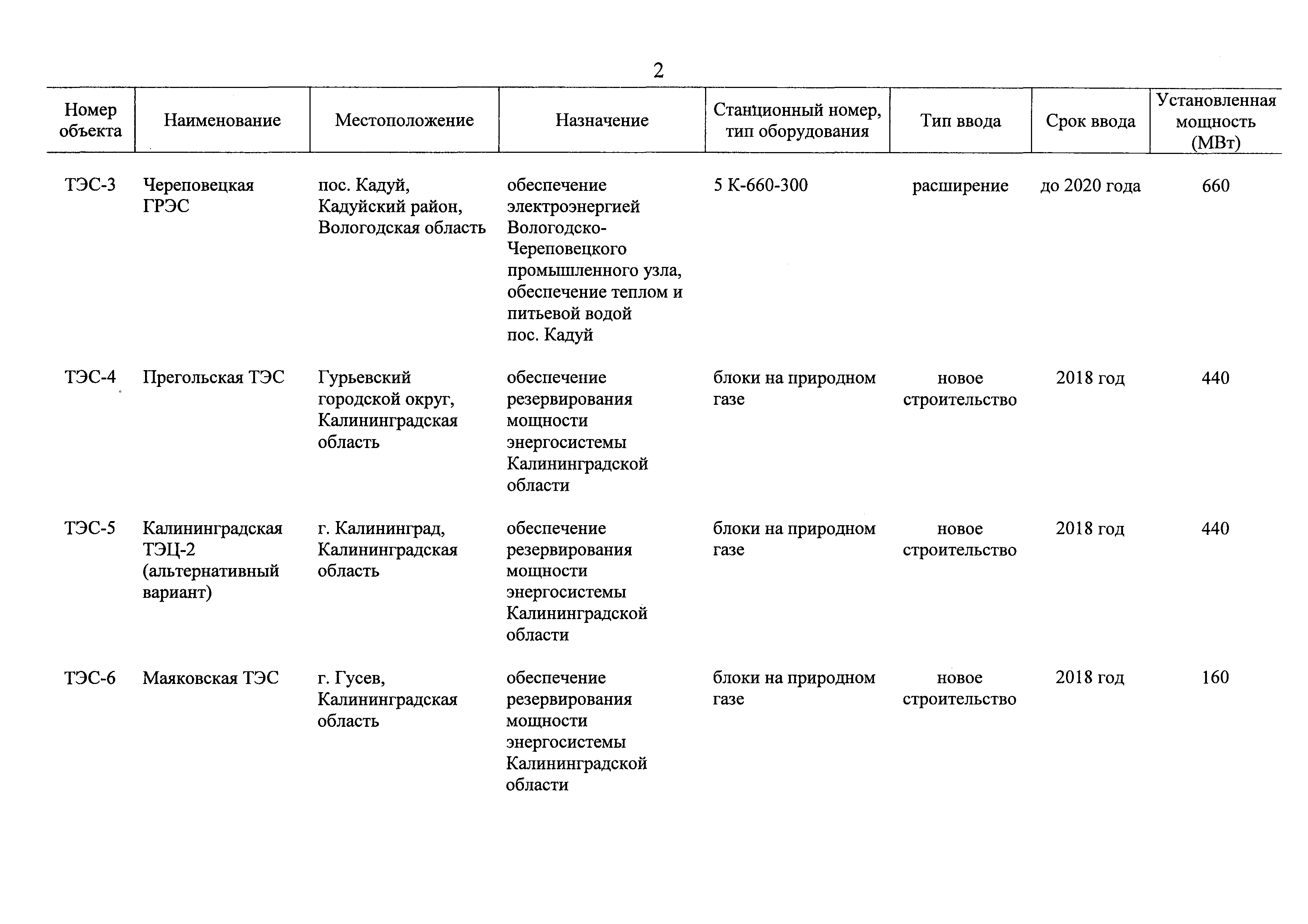 2

| Номер объекта | Наименование | Местоположение | Назначение | Станционный номер, тип оборудования | Тип ввода | Срок ввода | Установленная мощность (МВт) |
|---|---|---|---|---|---|---|---|
| ТЭС-3 | Череповецкая ГРЭС | пос. Кадуй, Кадуйский район, Вологодская область | обеспечение электроэнергией Вологодско-Череповецкого промышленного узла, обеспечение теплом и питьевой водой пос. Кадуй | 5 К-660-300 | расширение | до 2020 года | 660 |
| ТЭС-4 | Прегольская ТЭС | Гурьевский городской округ, Калининградская область | обеспечение резервирования мощности энергосистемы Калининградской области | блоки на природном газе | новое строительство | 2018 год | 440 |
| ТЭС-5 | Калининградская ТЭЦ-2 (альтернативный вариант) | г. Калининград, Калининградская область | обеспечение резервирования мощности энергосистемы Калининградской области | блоки на природном газе | новое строительство | 2018 год | 440 |
| ТЭС-6 | Маяковская ТЭС | г. Гусев, Калининградская область | обеспечение резервирования мощности энергосистемы Калининградской области | блоки на природном газе | новое строительство | 2018 год | 160 |